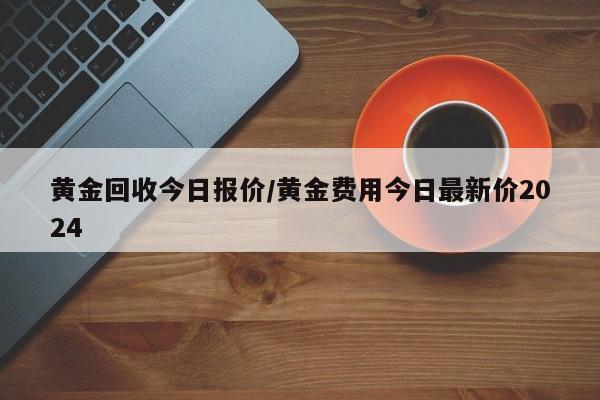 黄金回收今日报价/黄金费用今日最新价2024